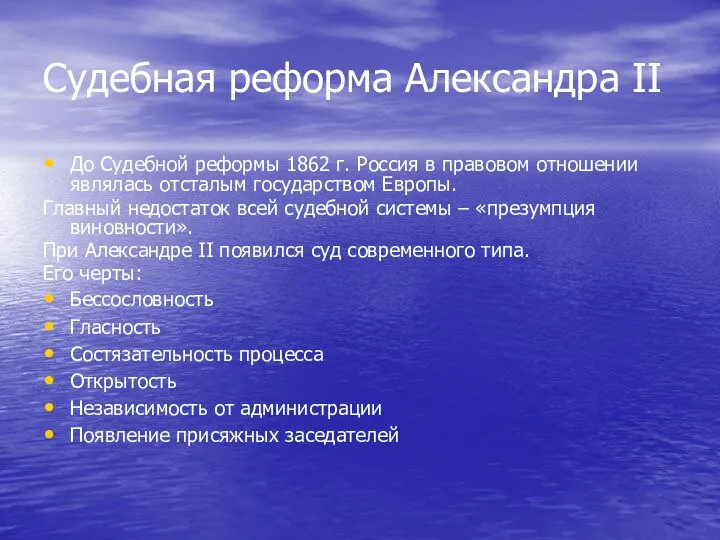 Судебная реформа Александра II

• До Судебной реформы 1862 г. Россия в правовом отношении являлась отсталым государством Европы.

Главный недостаток всей судебной системы – «презумпция виновности».

При Александре II появился суд современного типа.

Его черты:

• Бессословность
• Гласность
• Состязательность процесса
• Открытость
• Независимость от администрации
• Появление присяжных заседателей